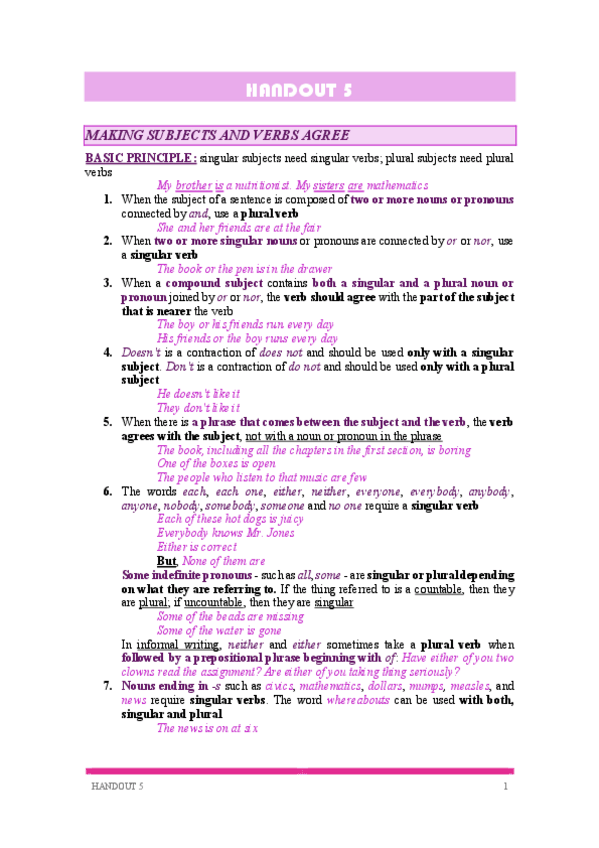 HANDOUT 5

MAKING SUBJECTS AND VERBS AGREE

BASIC PRINCIPLE: singular subjects need singular verbs; plural subjects need plural verbs

My brother is a nutritionist. My sisters are mathematics

1. When the subject of a sentence is composed of two or more nouns or pronouns connected by and, use a plural verb

She and her friends are at the fair

2. When two or more singular nouns or pronouns are connected by or or nor, use a singular verb

The book or the pen is in the drawer

3. When a compound subject contains both a singular and a plural noun or pronoun joined by or or nor, the verb should agree with the part of the subject that is nearer the verb

The boy or his friends run every day
His friends or the boy runs every day

4. Doesn't is a contraction of does not and should be used only with a singular subject. Don't is a contraction of do not and should be used only with a plural subject

He doesn't like it
They don't like it

5. When there is a phrase that comes between the subject and the verb, the verb agrees with the subject, not with a noun or pronoun in the phrase

The book, including all the chapters in the first section, is boring
One of the boxes is open
The people who listen to that music are few

6. The words each, each one, either, neither, everyone, everybody, anybody, anyone, nobody, somebody, someone and no one require a singular verb

Each of these hot dogs is juicy
Everybody knows Mr. Jones
Either is correct
But, None of them are

Some indefinite pronouns - such as all, some - are singular or plural depending on what they are referring to. If the thing referred to is a countable, then they are plural; if uncountable, then they are singular

Some of the beads are missing
Some of the water is gone

In informal writing, neither and either sometimes take a plural verb when followed by a prepositional phrase beginning with of: Have either of you two clowns read the assignment? Are either of you taking thing seriously?

7. Nouns ending in -s such as civics, mathematics, dollars, mumps, measles, and news require singular verbs. The word whereabouts can be used with both, singular and plural

The news is on at six

HANDOUT 5 1